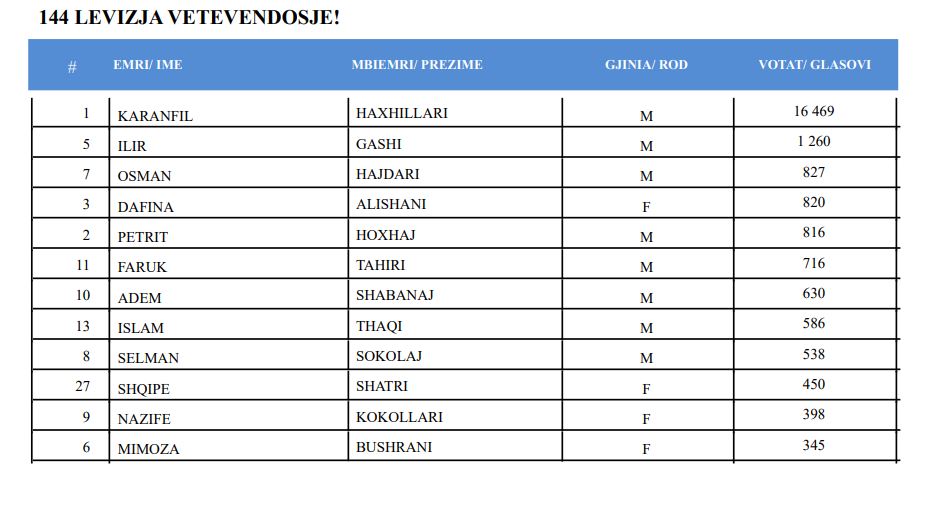 144 LEVIZJA VETEVENDOSJE!

| # | EMRI/ IME | MBIEMRI/ PREZIME | GJINIA/ ROD | VOTAT/ GLASOVI |
|---|---|---|---|---|
| 1 | KARANFIL | HAXHILLARI | M | 16 469 |
| 5 | ILIR | GASHI | M | 1 260 |
| 7 | OSMAN | HAJDARI | M | 827 |
| 3 | DAFINA | ALISHANI | F | 820 |
| 2 | PETRIT | HOXHAJ | M | 816 |
| 11 | FARUK | TAHIRI | M | 716 |
| 10 | ADEM | SHABANAJ | M | 630 |
| 13 | ISLAM | THAQI | M | 586 |
| 8 | SELMAN | SOKOLAJ | M | 538 |
| 27 | SHQIPE | SHATRI | F | 450 |
| 9 | NAZIFE | KOKOLLARI | F | 398 |
| 6 | MIMOZA | BUSHRANI | F | 345 |